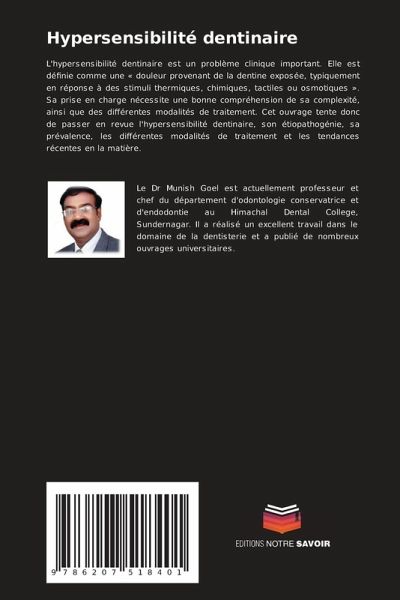 Hypersensibilité dentinaire

L'hypersensibilité dentinaire est un problème clinique important. Elle est définie comme une « douleur provenant de la dentine exposée, typiquement en réponse à des stimuli thermiques, chimiques, tactiles ou osmotiques ». Sa prise en charge nécessite une bonne compréhension de sa complexité, ainsi que des différentes modalités de traitement. Cet ouvrage tente donc de passer en revue l'hypersensibilité dentinaire, son étiopathogénie, sa prévalence, les différentes modalités de traitement et les tendances récentes en la matière.

Le Dr Munish Goel est actuellement professeur et chef du département d'odontologie conservatrice et d'endodontie au Himachal Dental College, Sundernagar. Il a réalisé un excellent travail dans le domaine de la dentisterie et a publié de nombreux ouvrages universitaires.

9 786207 518401

EDITIONS NOTRE SAVOIR